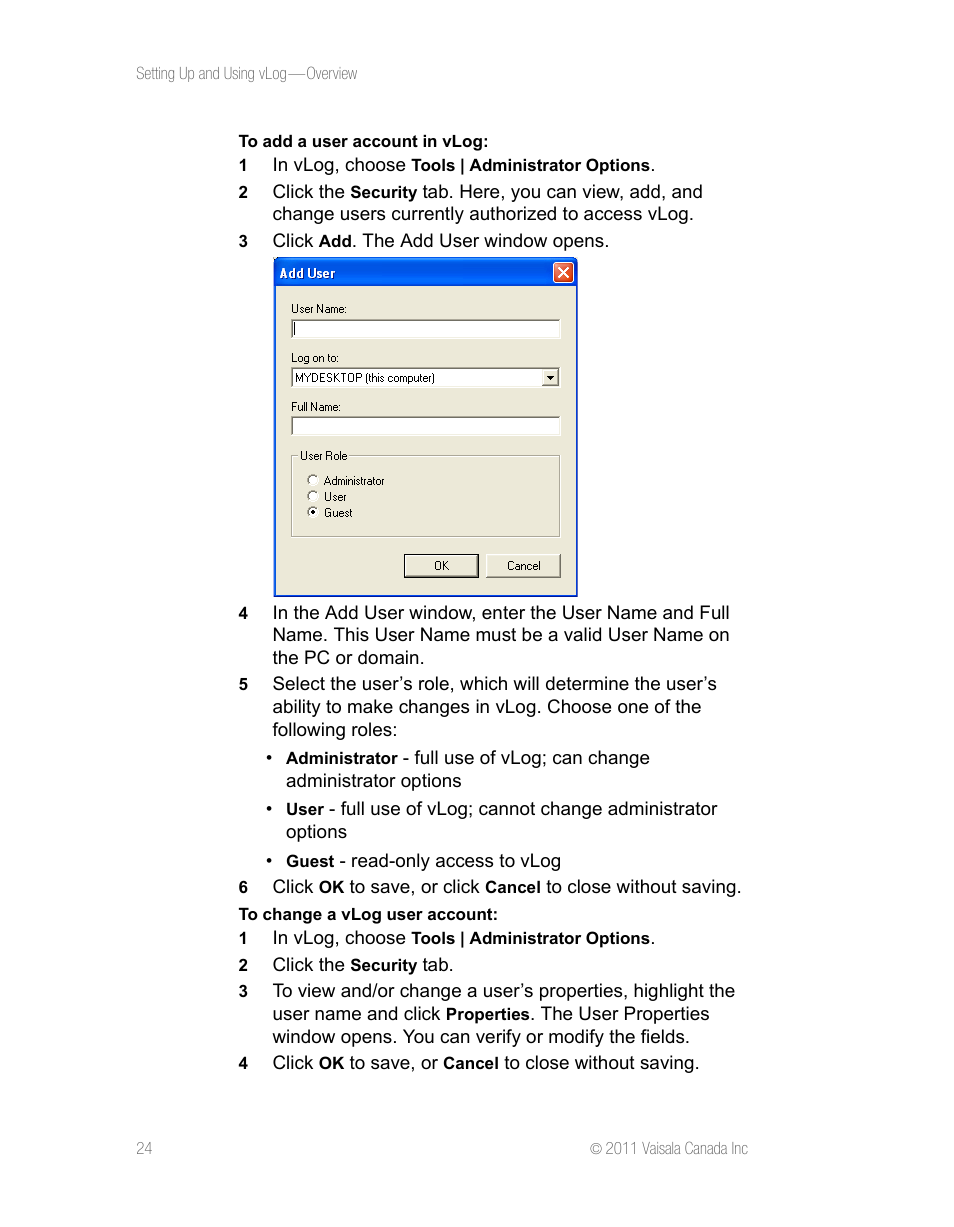 Setting Up and Using vLog—Overview

To add a user account in vLog:

1 In vLog, choose Tools | Administrator Options.

2 Click the Security tab. Here, you can view, add, and change users currently authorized to access vLog.

3 Click Add. The Add User window opens.

Add User

User Name:

Log on to:

MYDESKTOP (this computer)

Full Name:

User Role

Administrator

User

Guest

OK

Cancel

4 In the Add User window, enter the User Name and Full Name. This User Name must be a valid User Name on the PC or domain.

5 Select the user's role, which will determine the user's ability to make changes in vLog. Choose one of the following roles:

• Administrator - full use of vLog; can change administrator options

• User - full use of vLog; cannot change administrator options

• Guest - read-only access to vLog

6 Click OK to save, or click Cancel to close without saving.

To change a vLog user account:

1 In vLog, choose Tools | Administrator Options.

2 Click the Security tab.

3 To view and/or change a user's properties, highlight the user name and click Properties. The User Properties window opens. You can verify or modify the fields.

4 Click OK to save, or Cancel to close without saving.

24

© 2011 Vaisala Canada Inc